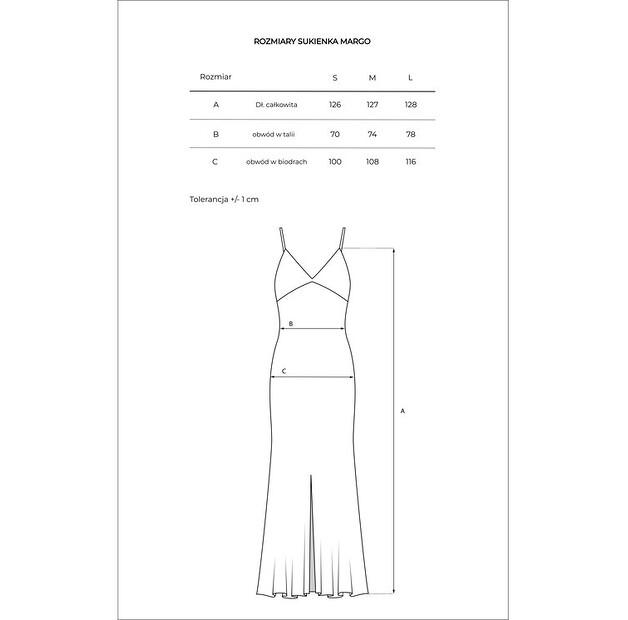 ROZMIARY SUKIENKA MARGO

| Rozmiar | | S | M | L |
|---|---|---|---|---|
| A | Dł. całkowita | 126 | 127 | 128 |
| B | obwód w talii | 70 | 74 | 78 |
| C | obwód w biodrach | 100 | 108 | 116 |

Tolerancja +/- 1 cm

B

C

A